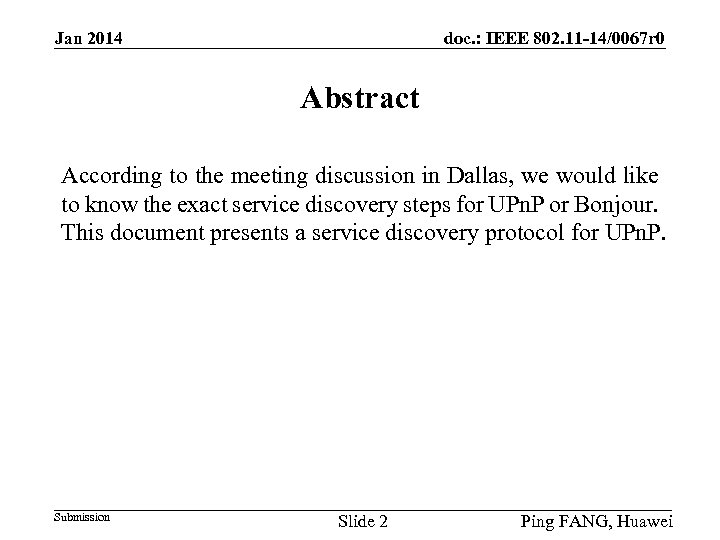 Jan 2014

doc.: IEEE 802.11-14/0067r0

Abstract

According to the meeting discussion in Dallas, we would like to know the exact service discovery steps for UPnP or Bonjour. This document presents a service discovery protocol for UPnP.

Submission

Slide 2

Ping FANG, Huawei